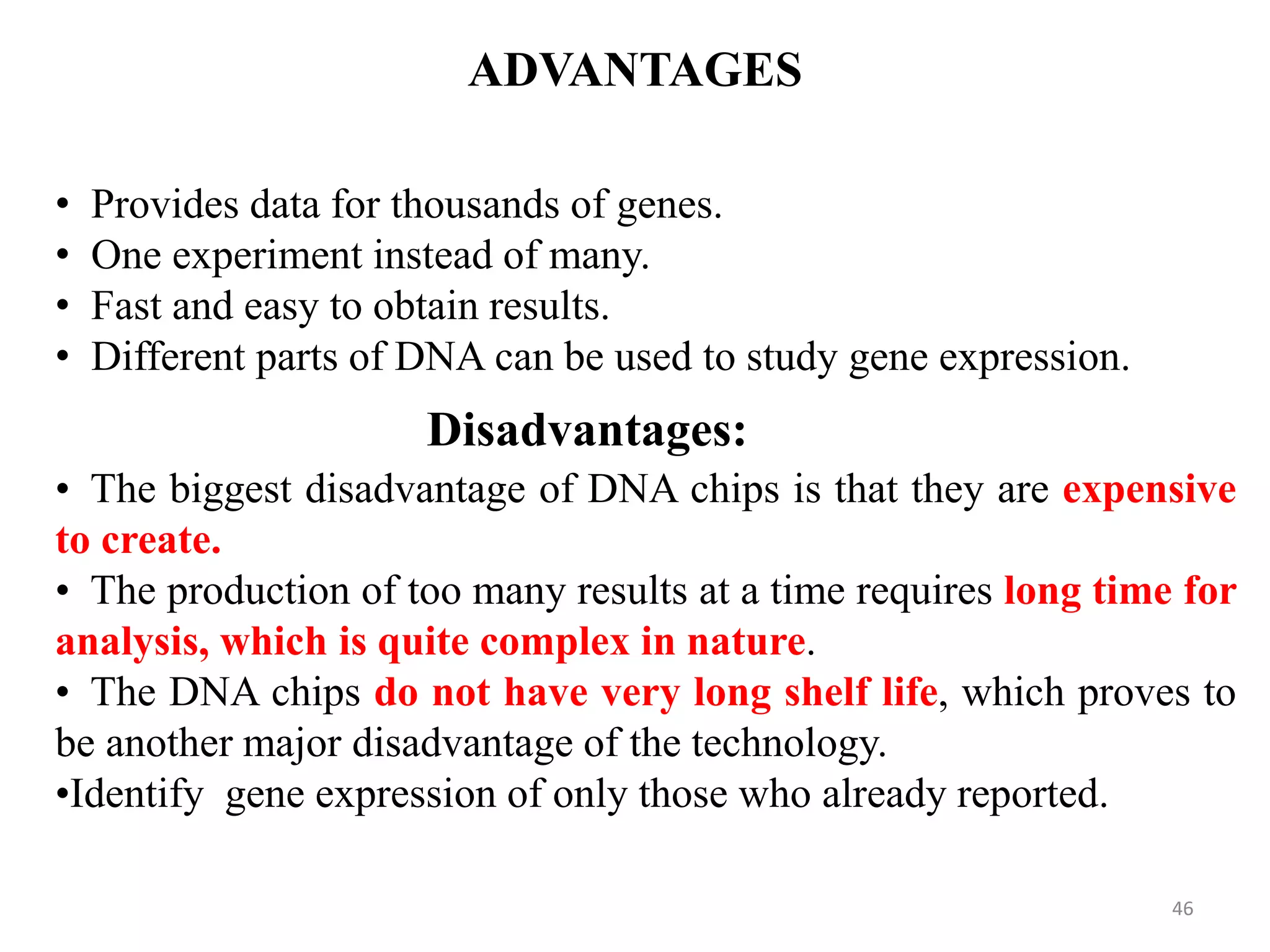 ADVANTAGES

• Provides data for thousands of genes.
• One experiment instead of many.
• Fast and easy to obtain results.
• Different parts of DNA can be used to study gene expression.

Disadvantages:

• The biggest disadvantage of DNA chips is that they are expensive to create.
• The production of too many results at a time requires long time for analysis, which is quite complex in nature.
• The DNA chips do not have very long shelf life, which proves to be another major disadvantage of the technology.
•Identify gene expression of only those who already reported.

46